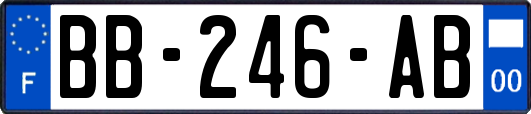 F
BB-246-AB
00